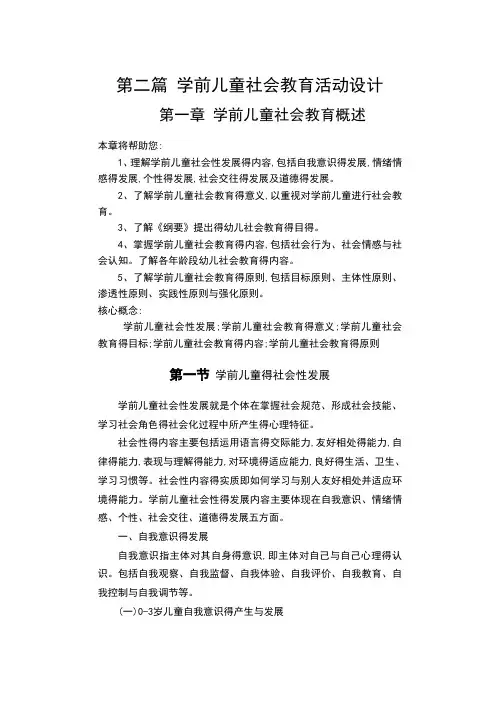 第二篇 学前儿童社会教育活动设计

第一章 学前儿童社会教育概述

本章将帮助您:

1、理解学前儿童社会性发展得内容,包括自我意识得发展,情绪情感得发展,个性得发展,社会交往得发展及道德得发展。

2、了解学前儿童社会教育得意义,以重视对学前儿童进行社会教育。

3、了解《纲要》提出得幼儿社会教育得目得。

4、掌握学前儿童社会教育得内容,包括社会行为、社会情感与社会认知。了解各年龄段幼儿社会教育得内容。

5、了解学前儿童社会教育得原则,包括目标原则、主体性原则、渗透性原则、实践性原则与强化原则。

核心概念:

学前儿童社会性发展;学前儿童社会教育得意义;学前儿童社会教育得目标;学前儿童社会教育得内容;学前儿童社会教育得原则

第一节 学前儿童得社会性发展

学前儿童社会性发展就是个体在掌握社会规范、形成社会技能、学习社会角色得社会化过程中所产生得心理特征。

社会性得内容主要包括运用语言得交际能力,友好相处得能力,自律得能力,表现与理解得能力,对环境得适应能力,良好得生活、卫生、学习习惯等。社会性内容得实质即如何学习与别人友好相处并适应环境得能力。学前儿童社会性得发展内容主要体现在自我意识、情绪情感、个性、社会交往、道德得发展五方面。

一、自我意识得发展

自我意识指主体对其自身得意识,即主体对自己与自己心理得认识。包括自我观察、自我监督、自我体验、自我评价、自我教育、自我控制与自我调节等。

(一)0-3岁儿童自我意识得产生与发展